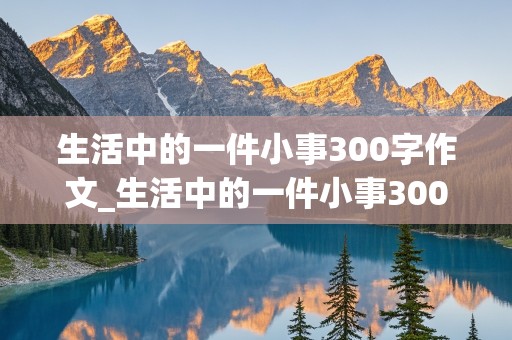 生活中的一件小事300字作文_生活中的一件小事300